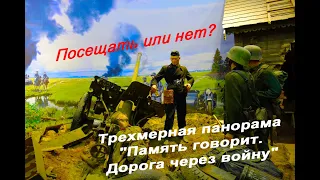 Посещать или нет?

Трехмерная панорама "Память говорит. Дорога через войну"